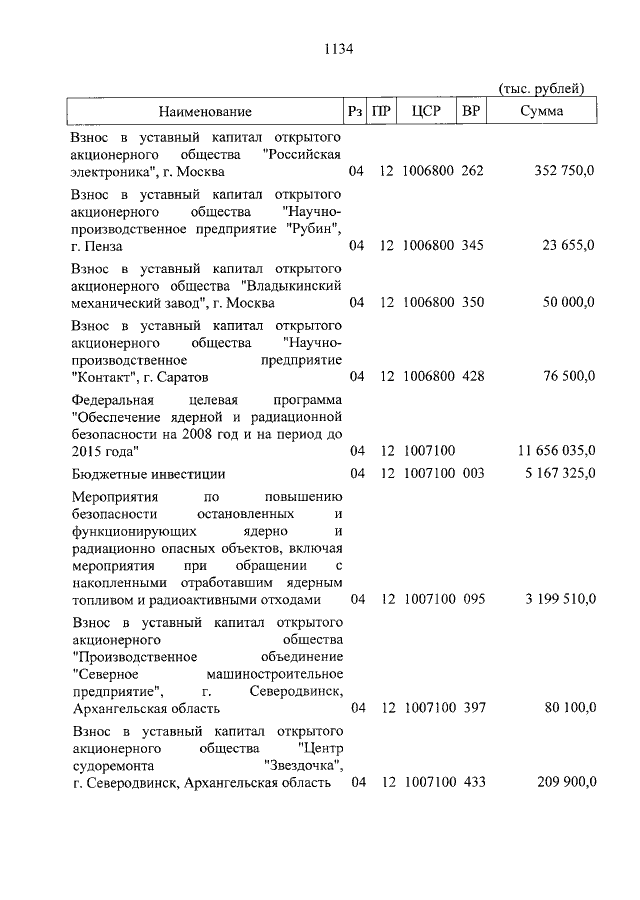 1134

(тыс. рублей)

| Наименование | Рз | ПР | ЦСР | ВР | Сумма |
|---|---|---|---|---|---|
| Взнос в уставный капитал открытого акционерного общества "Российская электроника", г. Москва | 04 | 12 | 1006800 | 262 | 352 750,0 |
| Взнос в уставный капитал открытого акционерного общества "Научно-производственное предприятие "Рубин", г. Пенза | 04 | 12 | 1006800 | 345 | 23 655,0 |
| Взнос в уставный капитал открытого акционерного общества "Владыкинский механический завод", г. Москва | 04 | 12 | 1006800 | 350 | 50 000,0 |
| Взнос в уставный капитал открытого акционерного общества "Научно-производственное предприятие "Контакт", г. Саратов | 04 | 12 | 1006800 | 428 | 76 500,0 |
| Федеральная целевая программа "Обеспечение ядерной и радиационной безопасности на 2008 год и на период до 2015 года" | 04 | 12 | 1007100 | | 11 656 035,0 |
| Бюджетные инвестиции | 04 | 12 | 1007100 | 003 | 5 167 325,0 |
| Мероприятия по повышению безопасности остановленных и функционирующих ядерно и радиационно опасных объектов, включая мероприятия при обращении с накопленными отработавшим ядерным топливом и радиоактивными отходами | 04 | 12 | 1007100 | 095 | 3 199 510,0 |
| Взнос в уставный капитал открытого акционерного общества "Производственное объединение "Северное машиностроительное предприятие", г. Северодвинск, Архангельская область | 04 | 12 | 1007100 | 397 | 80 100,0 |
| Взнос в уставный капитал открытого акционерного общества "Центр судоремонта "Звездочка", г. Северодвинск, Архангельская область | 04 | 12 | 1007100 | 433 | 209 900,0 |